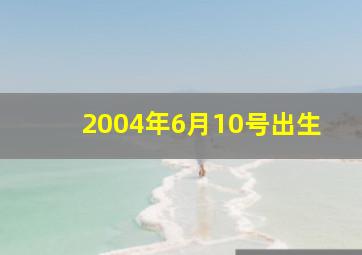 2004年6月10号出生